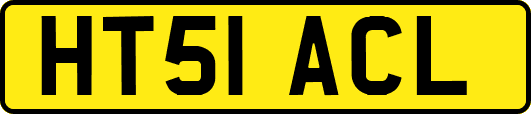 HT51 ACL